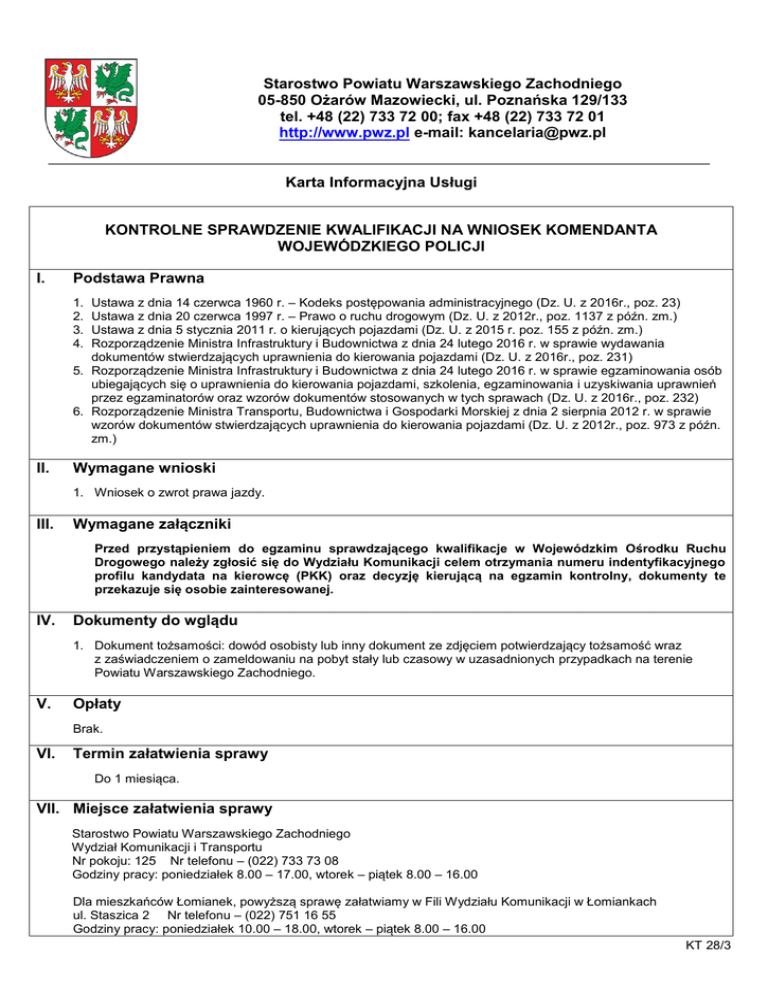 Starostwo Powiatu Warszawskiego Zachodniego
05-850 Ożarów Mazowiecki, ul. Poznańska 129/133
tel. +48 (22) 733 72 00; fax +48 (22) 733 72 01
http://www.pwz.pl e-mail: kancelaria@pwz.pl

Karta Informacyjna Usługi

KONTROLNE SPRAWDZENIE KWALIFIKACJI NA WNIOSEK KOMENDANTA WOJEWÓDZKIEGO POLICJI

I. Podstawa Prawna

1. Ustawa z dnia 14 czerwca 1960 r. – Kodeks postępowania administracyjnego (Dz. U. z 2016r., poz. 23)
2. Ustawa z dnia 20 czerwca 1997 r. – Prawo o ruchu drogowym (Dz. U. z 2012r., poz. 1137 z późn. zm.)
3. Ustawa z dnia 5 stycznia 2011 r. o kierujących pojazdami (Dz. U. z 2015 r. poz. 155 z późn. zm.)
4. Rozporządzenie Ministra Infrastruktury i Budownictwa z dnia 24 lutego 2016 r. w sprawie wydawania dokumentów stwierdzających uprawnienia do kierowania pojazdami (Dz. U. z 2016r., poz. 231)
5. Rozporządzenie Ministra Infrastruktury i Budownictwa z dnia 24 lutego 2016 r. w sprawie egzaminowania osób ubiegających się o uprawnienia do kierowania pojazdami, szkolenia, egzaminowania i uzyskiwania uprawnień przez egzaminatorów oraz wzorów dokumentów stosowanych w tych sprawach (Dz. U. z 2016r., poz. 232)
6. Rozporządzenie Ministra Transportu, Budownictwa i Gospodarki Morskiej z dnia 2 sierpnia 2012 r. w sprawie wzorów dokumentów stwierdzających uprawnienia do kierowania pojazdami (Dz. U. z 2012r., poz. 973 z późn. zm.)

II. Wymagane wnioski

1. Wniosek o zwrot prawa jazdy.

III. Wymagane załączniki

Przed przystąpieniem do egzaminu sprawdzającego kwalifikacje w Wojewódzkim Ośrodku Ruchu Drogowego należy zgłosić się do Wydziału Komunikacji celem otrzymania numeru indentyfikacyjnego profilu kandydata na kierowcę (PKK) oraz decyzję kierującą na egzamin kontrolny, dokumenty te przekazuje się osobie zainteresowanej.

IV. Dokumenty do wglądu

1. Dokument tożsamości: dowód osobisty lub inny dokument ze zdjęciem potwierdzający tożsamość wraz z zaświadczeniem o zameldowaniu na pobyt stały lub czasowy w uzasadnionych przypadkach na terenie Powiatu Warszawskiego Zachodniego.

V. Opłaty

Brak.

VI. Termin załatwienia sprawy

Do 1 miesiąca.

VII. Miejsce załatwienia sprawy

Starostwo Powiatu Warszawskiego Zachodniego
Wydział Komunikacji i Transportu
Nr pokoju: 125 Nr telefonu – (022) 733 73 08
Godziny pracy: poniedziałek 8.00 – 17.00, wtorek – piątek 8.00 – 16.00

Dla mieszkańców Łomianek, powyższą sprawę załatwiamy w Fili Wydziału Komunikacji w Łomiankach
ul. Staszica 2 Nr telefonu – (022) 751 16 55
Godziny pracy: poniedziałek 10.00 – 18.00, wtorek – piątek 8.00 – 16.00

KT 28/3